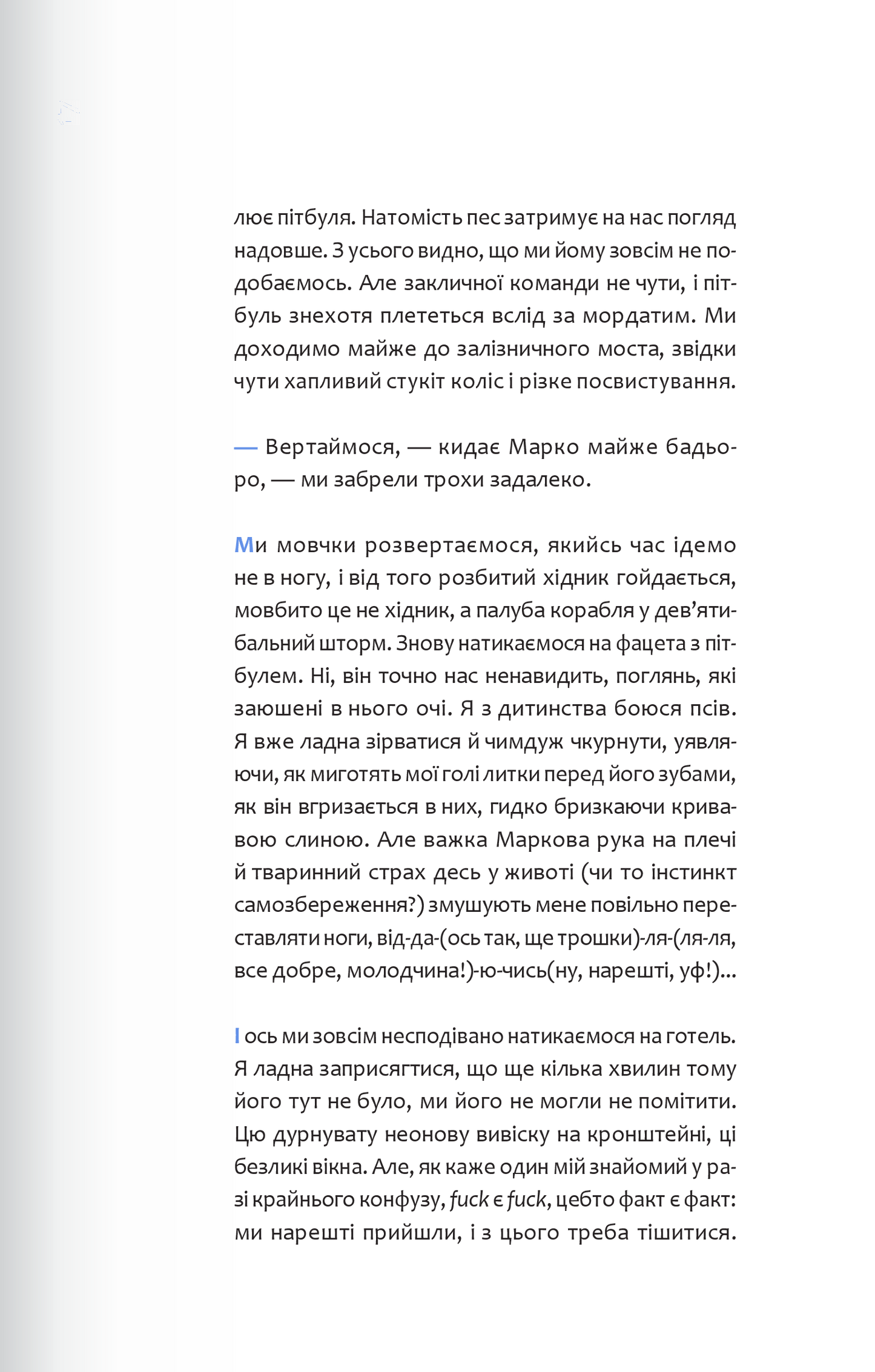 лює пітбуля. Натомість пес затримує на нас погляд надовше. З усього видно, що ми йому зовсім не подобаємось. Але закличної команди не чути, і пітбуль знехотя плететься вслід за мордатим. Ми доходимо майже до залізничного моста, звідки чути хапливий стукіт коліс і різке посвистування.

— Вертаймося, — кидає Марко майже бадьоро, — ми забрели трохи задалеко.

Ми мовчки розвертаємося, якийсь час ідемо не в ногу, і від того розбитий хідник гойдається, мовбито це не хідник, а палуба корабля у дев'ятибальний шторм. Знову натикаємося на фацета з пітбулем. Ні, він точно нас ненавидить, поглянь, які заюшені в нього очі. Я з дитинства боюся псів. Я вже ладна зірватися й чимдуж чкурнути, уявляючи, як миготять мої голі литки перед його зубами, як він вгризається в них, гидко бризкаючи кривавою слиною. Але важка Маркова рука на плечі й тваринний страх десь у животі (чи то інстинкт самозбереження?) змушують мене повільно переставляти ноги, від-да-(ось так, ще трошки)-ля-(ля-ля, все добре, молодчина!)-ю-чись(ну, нарешті, уф!)...

І ось ми зовсім несподівано натикаємося на готель. Я ладна заприсягтися, що ще кілька хвилин тому його тут не було, ми його не могли не помітити. Цю дурнувату неонову вивіску на кронштейні, ці безликі вікна. Але, як каже один мій знайомий у разі крайнього конфузу, fuck є fuck, цебто факт є факт: ми нарешті прийшли, і з цього треба тішитися.